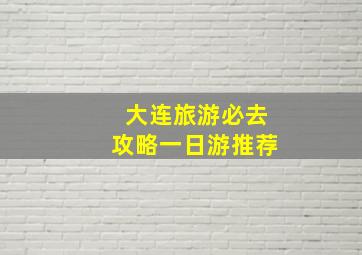 大连旅游必去
攻略一日游推荐